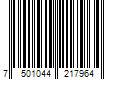 7 501044 217964